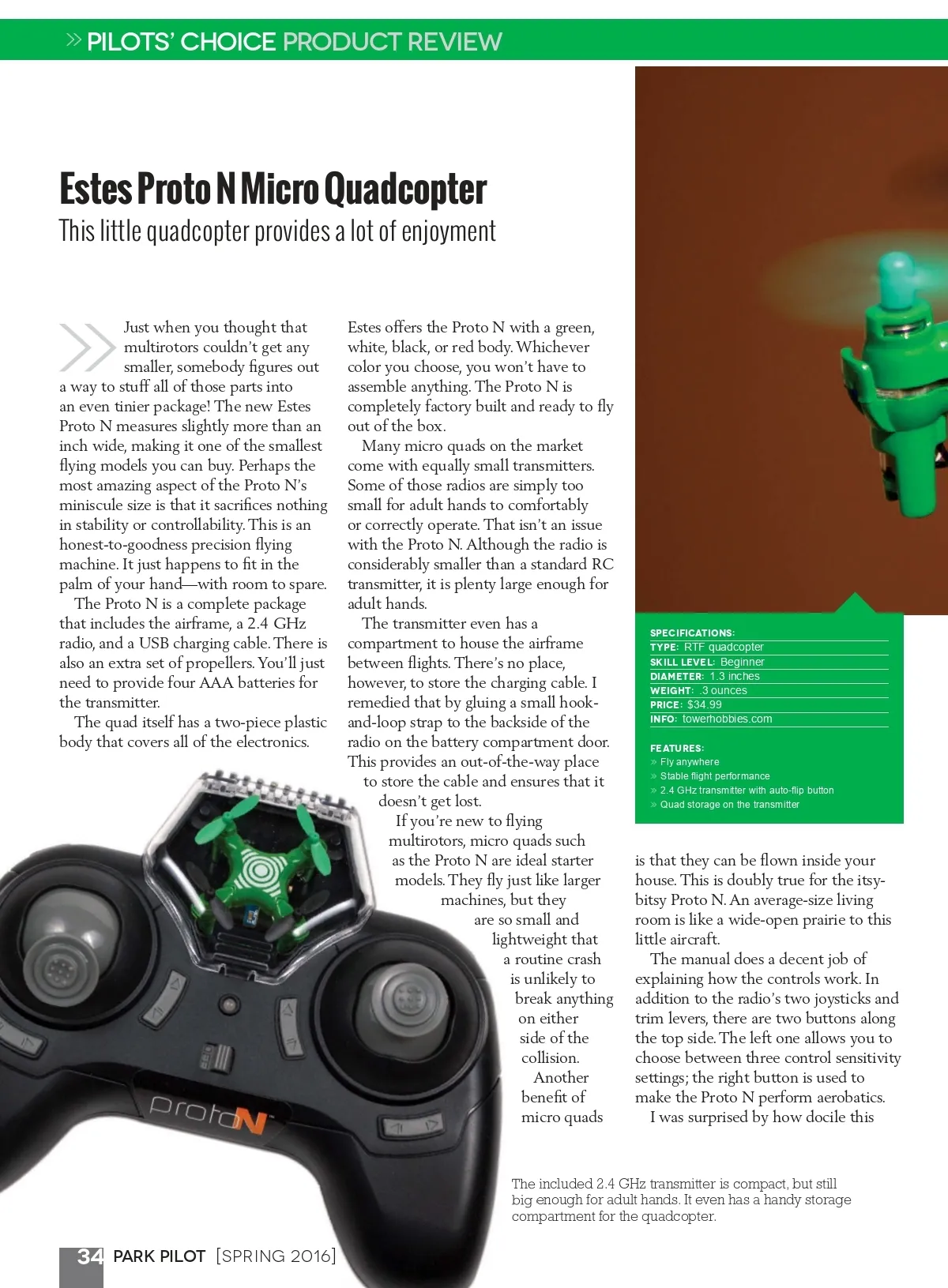 » PILOTS' CHOICE PRODUCT REVIEW

Estes Proto N Micro Quadcopter

This little quadcopter provides a lot of enjoyment

Just when you thought that multirotors couldn't get any smaller, somebody figures out a way to stuff all of those parts into an even tinier package! The new Estes Proto N measures slightly more than an inch wide, making it one of the smallest flying models you can buy. Perhaps the most amazing aspect of the Proto N's miniscule size is that it sacrifices nothing in stability or controllability. This is an honest-to-goodness precision flying machine. It just happens to fit in the palm of your hand—with room to spare.

The Proto N is a complete package that includes the airframe, a 2.4 GHz radio, and a USB charging cable. There is also an extra set of propellers. You'll just need to provide four AAA batteries for the transmitter.

The quad itself has a two-piece plastic body that covers all of the electronics. Estes offers the Proto N with a green, white, black, or red body. Whichever color you choose, you won't have to assemble anything. The Proto N is completely factory built and ready to fly out of the box.

Many micro quads on the market come with equally small transmitters. Some of those radios are simply too small for adult hands to comfortably or correctly operate. That isn't an issue with the Proto N. Although the radio is considerably smaller than a standard RC transmitter, it is plenty large enough for adult hands.

The transmitter even has a compartment to house the airframe between flights. There's no place, however, to store the charging cable. I remedied that by gluing a small hook-and-loop strap to the backside of the radio on the battery compartment door. This provides an out-of-the-way place to store the cable and ensures that it doesn't get lost.

If you're new to flying multirotors, micro quads such as the Proto N are ideal starter models. They fly just like larger machines, but they are so small and lightweight that a routine crash is unlikely to break anything on either side of the collision.

Another benefit of micro quads is that they can be flown inside your house. This is doubly true for the itsy-bitsy Proto N. An average-size living room is like a wide-open prairie to this little aircraft.

The manual does a decent job of explaining how the controls work. In addition to the radio's two joysticks and trim levers, there are two buttons along the top side. The left one allows you to choose between three control sensitivity settings; the right button is used to make the Proto N perform aerobatics.

I was surprised by how docile this

SPECIFICATIONS:
TYPE: RTF quadcopter
SKILL LEVEL: Beginner
DIAMETER: 1.3 inches
WEIGHT: .3 ounces
PRICE: $34.99
INFO: towerhobbies.com

FEATURES:
» Fly anywhere
» Stable flight performance
» 2.4 GHz transmitter with auto-flip button
» Quad storage on the transmitter

protoN

The included 2.4 GHz transmitter is compact, but still big enough for adult hands. It even has a handy storage compartment for the quadcopter.

34 PARK PILOT [SPRING 2016]